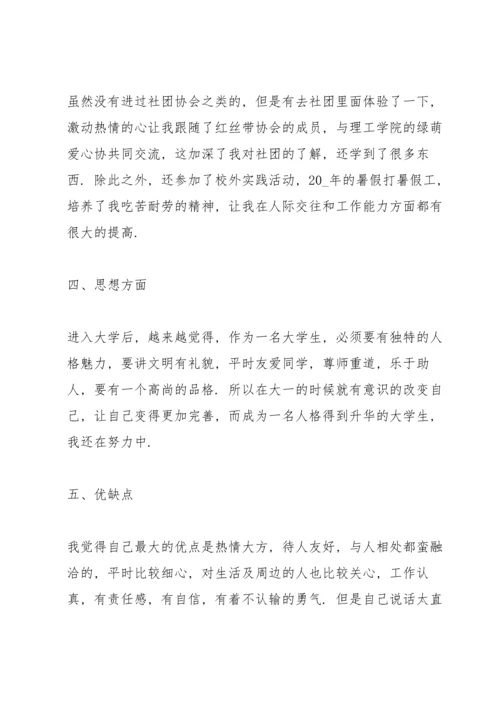 虽然没有进过社团协会之类的，但是有去社团里面体验了一下，激动热情的心让我跟随了红丝带协会的成员，与理工学院的绿萌爱心协共同交流，这加深了我对社团的了解，还学到了很多东西．除此之外，还参加了校外实践活动，20_年的暑假打暑假工，培养了我吃苦耐劳的精神，让我在人际交往和工作能力方面都有很大的提高．

四、思想方面

进入大学后，越来越觉得，作为一名大学生，必须要有独特的人格魅力，要讲文明有礼貌，平时友爱同学，尊师重道，乐于助人，要有一个高尚的品格．所以在大一的时候就有意识的改变自己，让自己变得更加完善，而成为一名人格得到升华的大学生，我还在努力中．

五、优缺点

我觉得自己最大的优点是热情大方，待人友好，与人相处都蛮融洽的，平时比较细心，对生活及周边的人也比较关心，工作认真，有责任感，有自信，有着不认输的勇气．但是自己说话太直